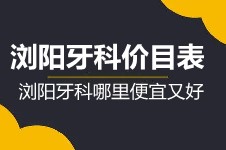 浏阳牙科价目表

浏阳牙科哪里便宜又好